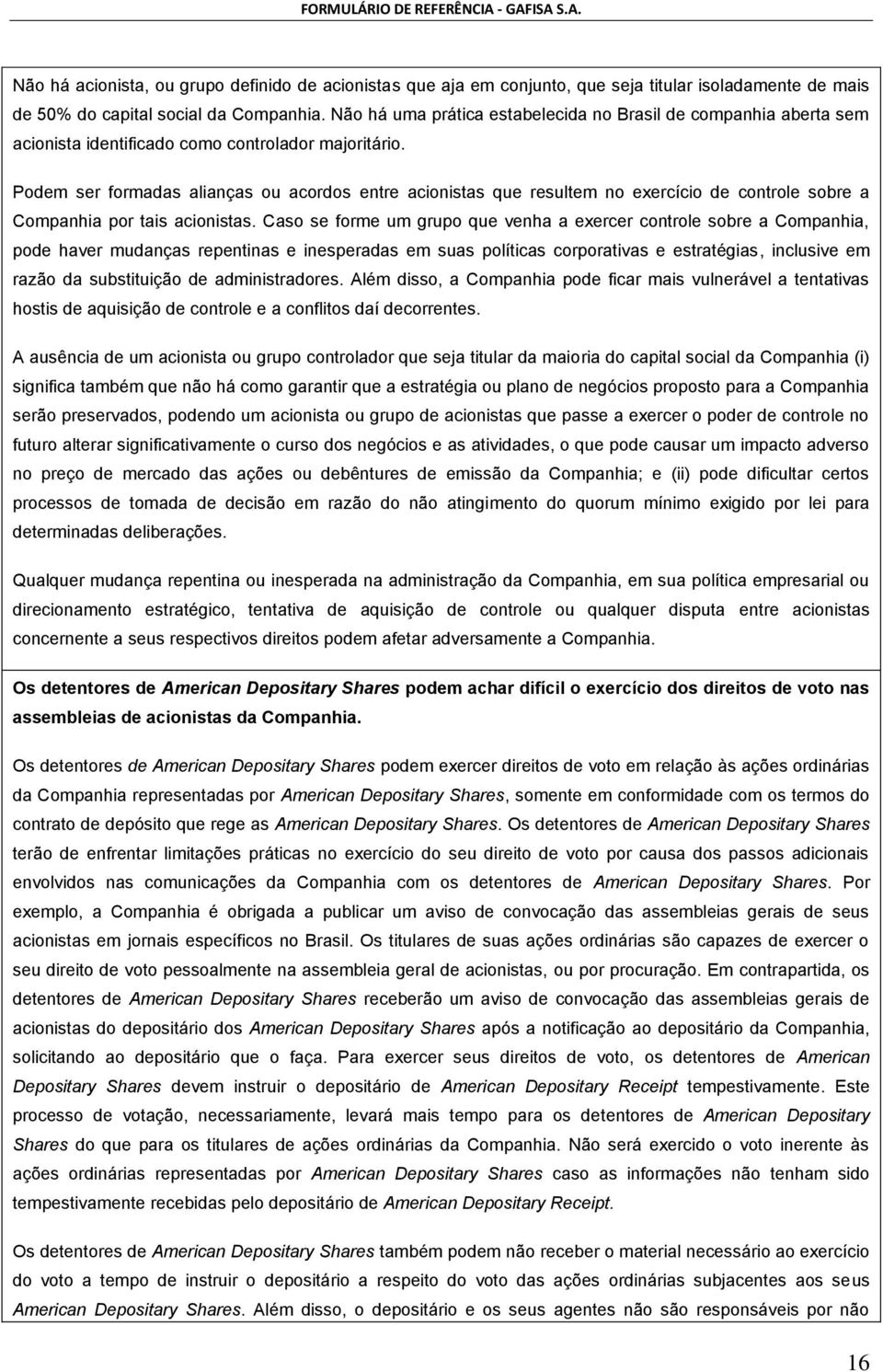 FORMULÁRIO DE REFERÊNCIA - GAFISA S.A.

Não há acionista, ou grupo definido de acionistas que aja em conjunto, que seja titular isoladamente de mais de 50% do capital social da Companhia. Não há uma prática estabelecida no Brasil de companhia aberta sem acionista identificado como controlador majoritário.

Podem ser formadas alianças ou acordos entre acionistas que resultem no exercício de controle sobre a Companhia por tais acionistas. Caso se forme um grupo que venha a exercer controle sobre a Companhia, pode haver mudanças repentinas e inesperadas em suas políticas corporativas e estratégias, inclusive em razão da substituição de administradores. Além disso, a Companhia pode ficar mais vulnerável a tentativas hostis de aquisição de controle e a conflitos daí decorrentes.

A ausência de um acionista ou grupo controlador que seja titular da maioria do capital social da Companhia (i) significa também que não há como garantir que a estratégia ou plano de negócios proposto para a Companhia serão preservados, podendo um acionista ou grupo de acionistas que passe a exercer o poder de controle no futuro alterar significativamente o curso dos negócios e as atividades, o que pode causar um impacto adverso no preço de mercado das ações ou debêntures de emissão da Companhia; e (ii) pode dificultar certos processos de tomada de decisão em razão do não atingimento do quorum mínimo exigido por lei para determinadas deliberações.

Qualquer mudança repentina ou inesperada na administração da Companhia, em sua política empresarial ou direcionamento estratégico, tentativa de aquisição de controle ou qualquer disputa entre acionistas concernente a seus respectivos direitos podem afetar adversamente a Companhia.

Os detentores de American Depositary Shares podem achar difícil o exercício dos direitos de voto nas assembleias de acionistas da Companhia.

Os detentores de American Depositary Shares podem exercer direitos de voto em relação às ações ordinárias da Companhia representadas por American Depositary Shares, somente em conformidade com os termos do contrato de depósito que rege as American Depositary Shares. Os detentores de American Depositary Shares terão de enfrentar limitações práticas no exercício do seu direito de voto por causa dos passos adicionais envolvidos nas comunicações da Companhia com os detentores de American Depositary Shares. Por exemplo, a Companhia é obrigada a publicar um aviso de convocação das assembleias gerais de seus acionistas em jornais específicos no Brasil. Os titulares de suas ações ordinárias são capazes de exercer o seu direito de voto pessoalmente na assembleia geral de acionistas, ou por procuração. Em contrapartida, os detentores de American Depositary Shares receberão um aviso de convocação das assembleias gerais de acionistas do depositário dos American Depositary Shares após a notificação ao depositário da Companhia, solicitando ao depositário que o faça. Para exercer seus direitos de voto, os detentores de American Depositary Shares devem instruir o depositário de American Depositary Receipt tempestivamente. Este processo de votação, necessariamente, levará mais tempo para os detentores de American Depositary Shares do que para os titulares de ações ordinárias da Companhia. Não será exercido o voto inerente às ações ordinárias representadas por American Depositary Shares caso as informações não tenham sido tempestivamente recebidas pelo depositário de American Depositary Receipt.

Os detentores de American Depositary Shares também podem não receber o material necessário ao exercício do voto a tempo de instruir o depositário a respeito do voto das ações ordinárias subjacentes aos seus American Depositary Shares. Além disso, o depositário e os seus agentes não são responsáveis por não

16